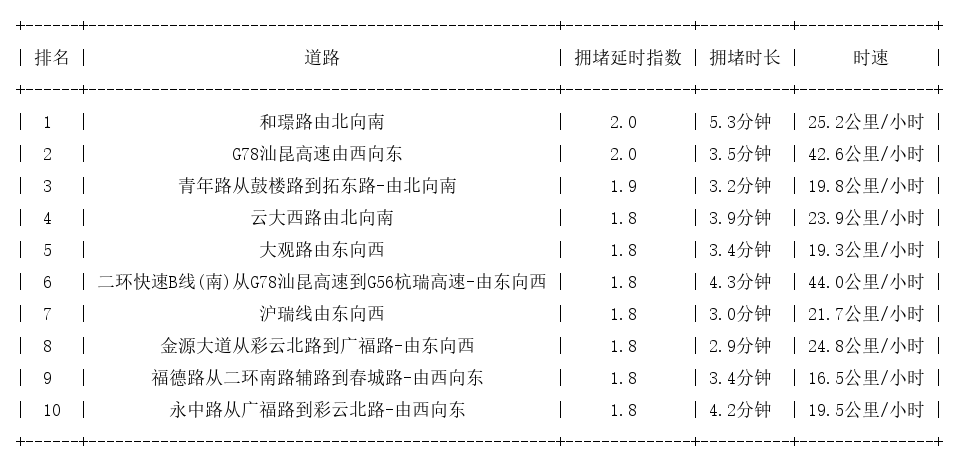 | 排名 | 道路 | 拥堵延时指数 | 拥堵时长 | 时速 |
|---|---|---|---|---|
| 1 | 和璟路由北向南 | 2.0 | 5.3分钟 | 25.2公里/小时 |
| 2 | G78汕昆高速由西向东 | 2.0 | 3.5分钟 | 42.6公里/小时 |
| 3 | 青年路从鼓楼路到拓东路-由北向南 | 1.9 | 3.2分钟 | 19.8公里/小时 |
| 4 | 云大西路由北向南 | 1.8 | 3.9分钟 | 23.9公里/小时 |
| 5 | 大观路由东向西 | 1.8 | 3.4分钟 | 19.3公里/小时 |
| 6 | 二环快速B线(南)从G78汕昆高速到G56杭瑞高速-由东向西 | 1.8 | 4.3分钟 | 44.0公里/小时 |
| 7 | 沪瑞线由东向西 | 1.8 | 3.0分钟 | 21.7公里/小时 |
| 8 | 金源大道从彩云北路到广福路-由东向西 | 1.8 | 2.9分钟 | 24.8公里/小时 |
| 9 | 福德路从二环南路辅路到春城路-由西向东 | 1.8 | 3.4分钟 | 16.5公里/小时 |
| 10 | 永中路从广福路到彩云北路-由西向东 | 1.8 | 4.2分钟 | 19.5公里/小时 |